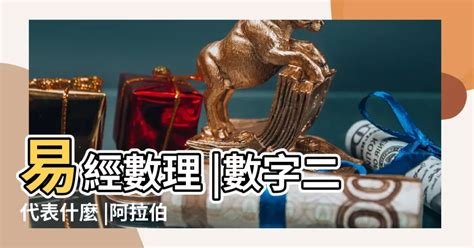 易經數理 |數字二代表什麼 |阿拉伯